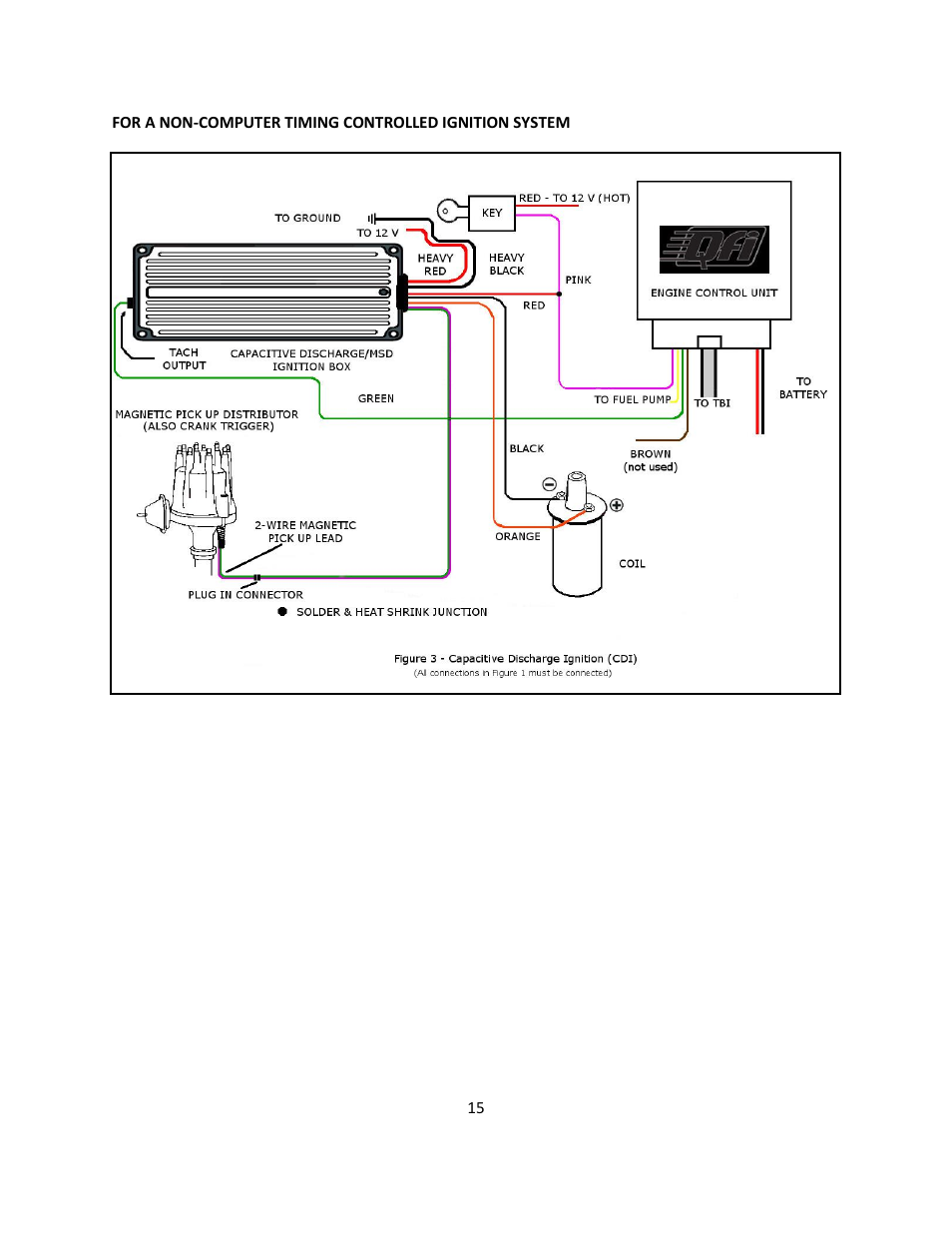 FOR A NON-COMPUTER TIMING CONTROLLED IGNITION SYSTEM

TO GROUND

TO 12 V

KEY

RED - TO 12 V (HOT)

HEAVY RED

HEAVY BLACK

PINK

RED

QFI

ENGINE CONTROL UNIT

TACH OUTPUT

CAPACITIVE DISCHARGE/MSD IGNITION BOX

GREEN

TO FUEL PUMP

TO TBI

TO BATTERY

MAGNETIC PICK UP DISTRIBUTOR (ALSO CRANK TRIGGER)

BLACK

BROWN (not used)

2-WIRE MAGNETIC PICK UP LEAD

ORANGE

COIL

PLUG IN CONNECTOR

SOLDER & HEAT SHRINK JUNCTION

Figure 3 - Capacitive Discharge Ignition (CDI)
(All connections in Figure 1 must be connected)

15